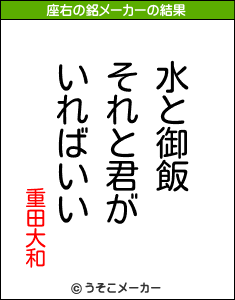 座右の銘メーカーの結果

水と御飯
それと君が
いればいい

重田大和

© うそこメーカー